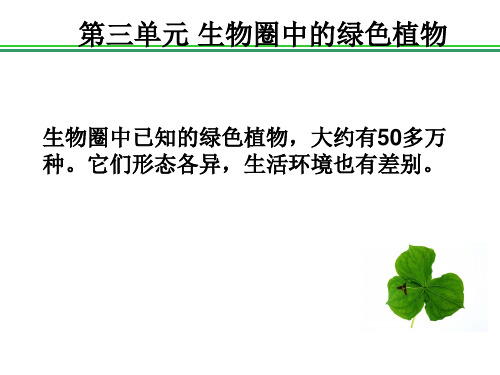 第三单元 生物圈中的绿色植物

生物圈中已知的绿色植物，大约有50多万种。它们形态各异，生活环境也有差别。